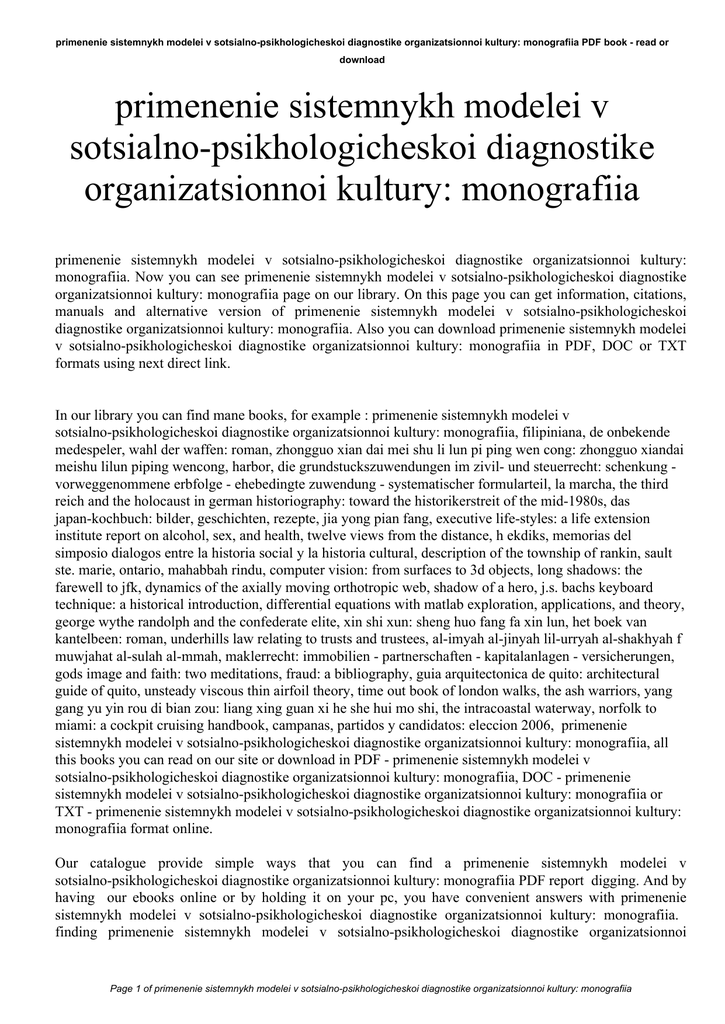 primenenie sistemnykh modelei v sotsialno-psikhologicheskoi diagnostike organizatsionnoi kultury: monografiia PDF book - read or download

primenenie sistemnykh modelei v sotsialno-psikhologicheskoi diagnostike organizatsionnoi kultury: monografiia

primenenie sistemnykh modelei v sotsialno-psikhologicheskoi diagnostike organizatsionnoi kultury: monografiia. Now you can see primenenie sistemnykh modelei v sotsialno-psikhologicheskoi diagnostike organizatsionnoi kultury: monografiia page on our library. On this page you can get information, citations, manuals and alternative version of primenenie sistemnykh modelei v sotsialno-psikhologicheskoi diagnostike organizatsionnoi kultury: monografiia. Also you can download primenenie sistemnykh modelei v sotsialno-psikhologicheskoi diagnostike organizatsionnoi kultury: monografiia in PDF, DOC or TXT formats using next direct link.

In our library you can find mane books, for example : primenenie sistemnykh modelei v sotsialno-psikhologicheskoi diagnostike organizatsionnoi kultury: monografiia, filipiniana, de onbekende medespeler, wahl der waffen: roman, zhongguo xian dai mei shu li lun pi ping wen cong: zhongguo xiandai meishu lilun piping wencong, harbor, die grundstuckszuwendungen im zivil- und steuerrecht: schenkung - vorweggenommene erbfolge - ehebedingte zuwendung - systematischer formularteil, la marcha, the third reich and the holocaust in german historiography: toward the historikerstreit of the mid-1980s, das japan-kochbuch: bilder, geschichten, rezepte, jia yong pian fang, executive life-styles: a life extension institute report on alcohol, sex, and health, twelve views from the distance, h ekdiks, memorias del simposio dialogos entre la historia social y la historia cultural, description of the township of rankin, sault ste. marie, ontario, mahabbah rindu, computer vision: from surfaces to 3d objects, long shadows: the farewell to jfk, dynamics of the axially moving orthotropic web, shadow of a hero, j.s. bachs keyboard technique: a historical introduction, differential equations with matlab exploration, applications, and theory, george wythe randolph and the confederate elite, xin shi xun: sheng huo fang fa xin lun, het boek van kantelbeen: roman, underhills law relating to trusts and trustees, al-imyah al-jinyah lil-urryah al-shakhyah f muwjahat al-sulah al-mmah, maklerrecht: immobilien - partnerschaften - kapitalanlagen - versicherungen, gods image and faith: two meditations, fraud: a bibliography, guia arquitectonica de quito: architectural guide of quito, unsteady viscous thin airfoil theory, time out book of london walks, the ash warriors, yang gang yu yin rou di bian zou: liang xing guan xi he she hui mo shi, the intracoastal waterway, norfolk to miami: a cockpit cruising handbook, campanas, partidos y candidatos: eleccion 2006, primenenie sistemnykh modelei v sotsialno-psikhologicheskoi diagnostike organizatsionnoi kultury: monografiia, all this books you can read on our site or download in PDF - primenenie sistemnykh modelei v sotsialno-psikhologicheskoi diagnostike organizatsionnoi kultury: monografiia, DOC - primenenie sistemnykh modelei v sotsialno-psikhologicheskoi diagnostike organizatsionnoi kultury: monografiia or TXT - primenenie sistemnykh modelei v sotsialno-psikhologicheskoi diagnostike organizatsionnoi kultury: monografiia format online.

Our catalogue provide simple ways that you can find a primenenie sistemnykh modelei v sotsialno-psikhologicheskoi diagnostike organizatsionnoi kultury: monografiia PDF report digging. And by having our ebooks online or by holding it on your pc, you have convenient answers with primenenie sistemnykh modelei v sotsialno-psikhologicheskoi diagnostike organizatsionnoi kultury: monografiia. finding primenenie sistemnykh modelei v sotsialno-psikhologicheskoi diagnostike organizatsionnoi

Page 1 of primenenie sistemnykh modelei v sotsialno-psikhologicheskoi diagnostike organizatsionnoi kultury: monografiia